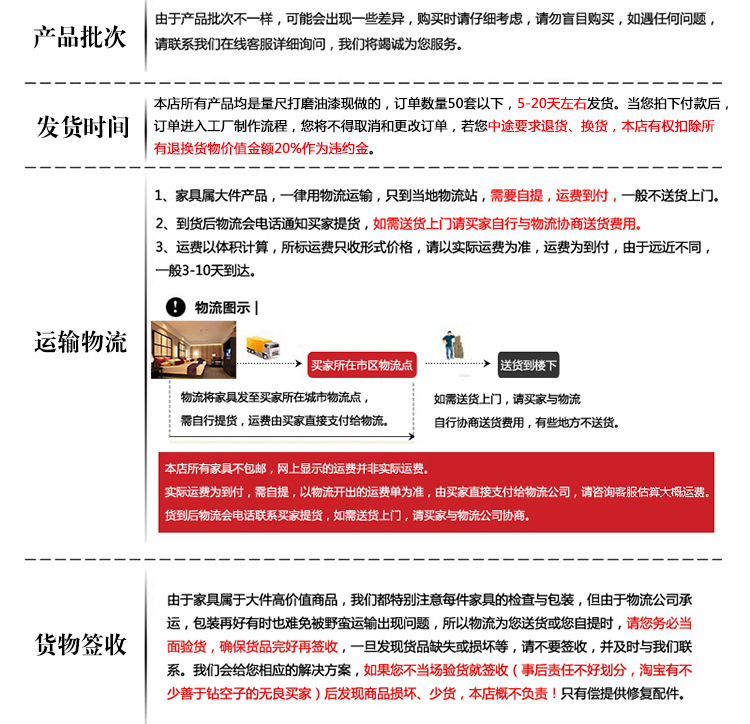 产品批次

由于产品批次不一样，可能会出现一些差异，购买时请仔细考虑，请勿盲目购买，如遇任何问题，请联系我们在线客服详细询问，我们将竭诚为您服务。

发货时间

本店所有产品均是量尺打磨油漆现做的，订单数量50套以下，5-20天左右发货。当您拍下付款后，订单进入工厂制作流程，您将不得取消和更改订单，若您中途要求退货、换货，本店有权扣除所有退换货物价值金额20%作为违约金。

运输物流

1、家具属大件产品，一律用物流运输，只到当地物流站，需要自提，运费到付，一般不送货上门。

2、到货后物流会电话通知买家提货，如需送货上门请买家自行与物流协商送货费用。

3、运费以体积计算，所标运费只收形式价格，请以实际运费为准，运费为到付，由于远近不同，一般3-10天到达。

物流图示 |

买家所在市区物流点

送货到楼下

物流将家具发至买家所在城市物流点，需自行提货，运费由买家直接支付给物流。

如需送货上门，请买家与物流自行协商送货费用，有些地方不送货。

本店所有家具不包邮，网上显示的运费并非实际运费。
实际运费为到付，需自提，以物流开出的运费单为准，由买家直接支付给物流公司，请咨询客服估算大概运费。
货到后物流会电话联系买家提货，如需送货上门，请买家与物流公司协商。

货物签收

由于家具属于大件高价值商品，我们都特别注意每件家具的检查与包装，但由于物流公司承运，包装再好有时也难免被野蛮运输出现问题，所以物流为您送货或您自提时，请您务必当面验货，确保货品完好再签收，一旦发现货品缺失或损坏等，请不要签收，并及时与我们联系。我们会给您相应的解决方案，如果您不当场验货就签收（事后责任不好划分，淘宝有不少善于钻空子的无良买家）后发现商品损坏、少货，本店概不负责！只有偿提供修复配件。